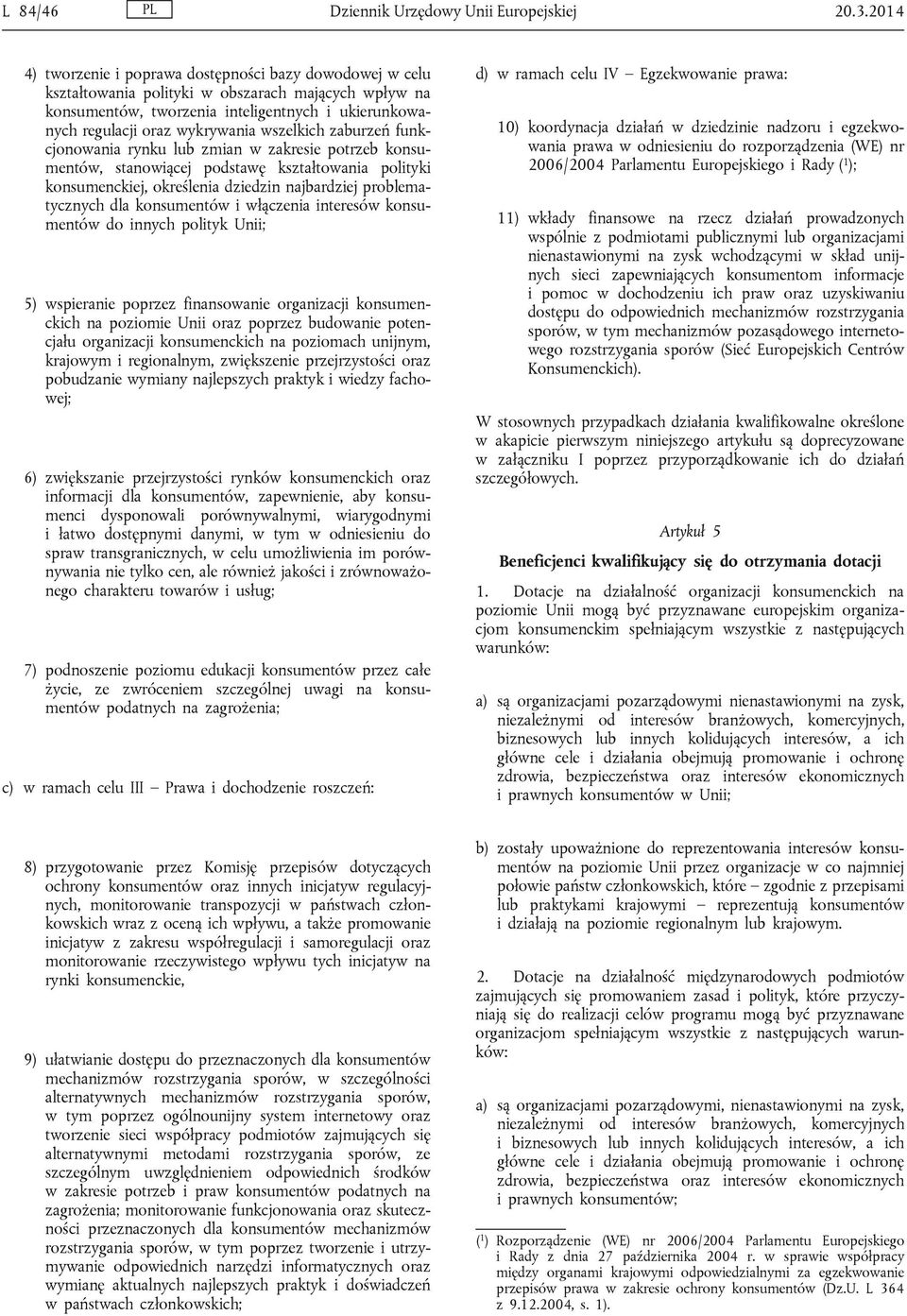 L 84/46 PL Dziennik Urzędowy Unii Europejskiej 20.3.2014

4) tworzenie i poprawa dostępności bazy dowodowej w celu kształtowania polityki w obszarach mających wpływ na konsumentów, tworzenia inteligentnych i ukierunkowanych regulacji oraz wykrywania wszelkich zaburzeń funkcjonowania rynku lub zmian w zakresie potrzeb konsumentów, stanowiącej podstawę kształtowania polityki konsumenckiej, określenia dziedzin najbardziej problematycznych dla konsumentów i włączenia interesów konsumentów do innych polityk Unii;

5) wspieranie poprzez finansowanie organizacji konsumenckich na poziomie Unii oraz poprzez budowanie potencjału organizacji konsumenckich na poziomach unijnym, krajowym i regionalnym, zwiększenie przejrzystości oraz pobudzanie wymiany najlepszych praktyk i wiedzy fachowej;

6) zwiększanie przejrzystości rynków konsumenckich oraz informacji dla konsumentów, zapewnienie, aby konsumenci dysponowali porównywalnymi, wiarygodnymi i łatwo dostępnymi danymi, w tym w odniesieniu do spraw transgranicznych, w celu umożliwienia im porównywania nie tylko cen, ale również jakości i zrównoważonego charakteru towarów i usług;

7) podnoszenie poziomu edukacji konsumentów przez całe życie, ze zwróceniem szczególnej uwagi na konsumentów podatnych na zagrożenia;

c) w ramach celu III — Prawa i dochodzenie roszczeń:

8) przygotowanie przez Komisję przepisów dotyczących ochrony konsumentów oraz innych inicjatyw regulacyjnych, monitorowanie transpozycji w państwach członkowskich wraz z oceną ich wpływu, a także promowanie inicjatyw z zakresu współregulacji i samoregulacji oraz monitorowanie rzeczywistego wpływu tych inicjatyw na rynki konsumenckie,

9) ułatwianie dostępu do przeznaczonych dla konsumentów mechanizmów rozstrzygania sporów, w szczególności alternatywnych mechanizmów rozstrzygania sporów, w tym poprzez ogólnounijny system internetowy oraz tworzenie sieci współpracy podmiotów zajmujących się alternatywnymi metodami rozstrzygania sporów, ze szczególnym uwzględnieniem odpowiednich środków w zakresie potrzeb i praw konsumentów podatnych na zagrożenia; monitorowanie funkcjonowania oraz skuteczności przeznaczonych dla konsumentów mechanizmów rozstrzygania sporów, w tym poprzez tworzenie i utrzymywanie odpowiednich narzędzi informatycznych oraz wymianę aktualnych najlepszych praktyk i doświadczeń w państwach członkowskich;

d) w ramach celu IV — Egzekwowanie prawa:

10) koordynacja działań w dziedzinie nadzoru i egzekwowania prawa w odniesieniu do rozporządzenia (WE) nr 2006/2004 Parlamentu Europejskiego i Rady ($^1$);

11) wkłady finansowe na rzecz działań prowadzonych wspólnie z podmiotami publicznymi lub organizacjami nienastawionymi na zysk wchodzącymi w skład unijnych sieci zapewniających konsumentom informacje i pomoc w dochodzeniu ich praw oraz uzyskiwaniu dostępu do odpowiednich mechanizmów rozstrzygania sporów, w tym mechanizmów pozasądowego internetowego rozstrzygania sporów (Sieć Europejskich Centrów Konsumenckich).

W stosownych przypadkach działania kwalifikowalne określone w akapicie pierwszym niniejszego artykułu są doprecyzowane w załączniku I poprzez przyporządkowanie ich do działań szczegółowych.

Artykuł 5

Beneficjenci kwalifikujący się do otrzymania dotacji

1. Dotacje na działalność organizacji konsumenckich na poziomie Unii mogą być przyznawane europejskim organizacjom konsumenckim spełniającym wszystkie z następujących warunków:

a) są organizacjami pozarządowymi nienastawionymi na zysk, niezależnymi od interesów branżowych, komercyjnych, biznesowych lub innych kolidujących interesów, a ich główne cele i działania obejmują promowanie i ochronę zdrowia, bezpieczeństwa oraz interesów ekonomicznych i prawnych konsumentów w Unii;

b) zostały upoważnione do reprezentowania interesów konsumentów na poziomie Unii przez organizacje w co najmniej połowie państw członkowskich, które – zgodnie z przepisami lub praktykami krajowymi – reprezentują konsumentów i działają na poziomie regionalnym lub krajowym.

2. Dotacje na działalność międzynarodowych podmiotów zajmujących się promowaniem zasad i polityk, które przyczyniają się do realizacji celów programu mogą być przyznawane organizacjom spełniającym wszystkie z następujących warunków:

a) są organizacjami pozarządowymi, nienastawionymi na zysk, niezależnymi od interesów branżowych, komercyjnych i biznesowych lub innych kolidujących interesów, a ich główne cele i działania obejmują promowanie i ochronę zdrowia, bezpieczeństwa oraz interesów ekonomicznych i prawnych konsumentów;

($^1$) Rozporządzenie (WE) nr 2006/2004 Parlamentu Europejskiego i Rady z dnia 27 października 2004 r. w sprawie współpracy między organami krajowymi odpowiedzialnymi za egzekwowanie przepisów prawa w zakresie ochrony konsumentów (Dz.U. L 364 z 9.12.2004, s. 1).